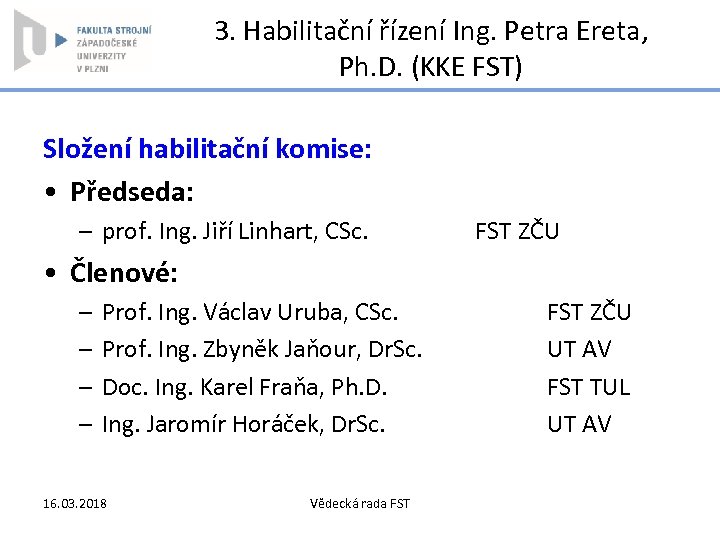 FAKULTA STROJNÍ
ZÁPADOČESKÉ
UNIVERZITY
V PLZNI

3. Habilitační řízení Ing. Petra Ereta, Ph.D. (KKE FST)

Složení habilitační komise:

• Předseda:
- prof. Ing. Jiří Linhart, CSc. FST ZČU

• Členové:
- Prof. Ing. Václav Uruba, CSc. FST ZČU
- Prof. Ing. Zbyněk Jaňour, DrSc. UT AV
- Doc. Ing. Karel Fraňa, Ph.D. FST TUL
- Ing. Jaromír Horáček, DrSc. UT AV

16.03.2018

Vědecká rada FST